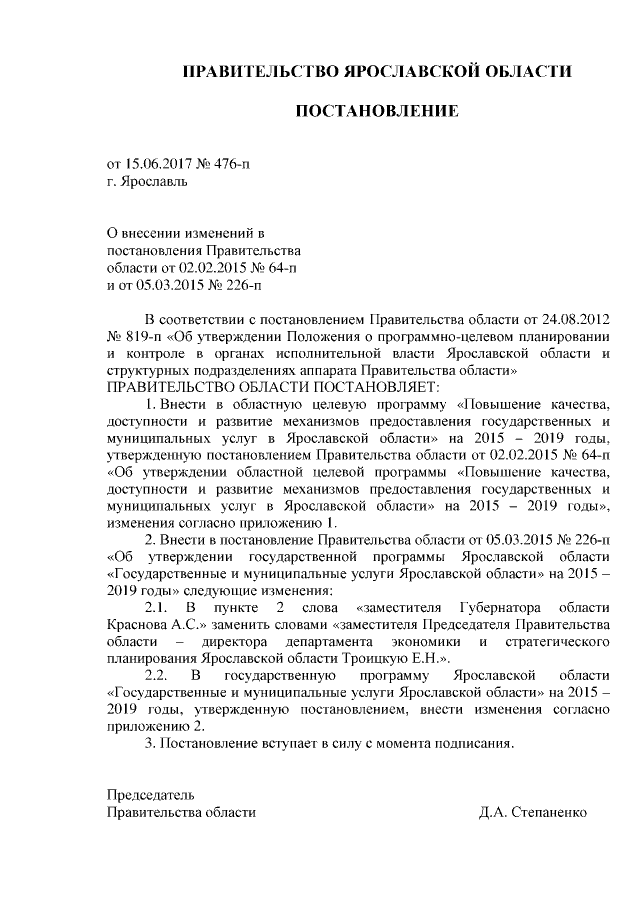 ПРАВИТЕЛЬСТВО ЯРОСЛАВСКОЙ ОБЛАСТИ

ПОСТАНОВЛЕНИЕ

от 15.06.2017 № 476-п
г. Ярославль

О внесении изменений в постановления Правительства области от 02.02.2015 № 64-п и от 05.03.2015 № 226-п

В соответствии с постановлением Правительства области от 24.08.2012 № 819-п «Об утверждении Положения о программно-целевом планировании и контроле в органах исполнительной власти Ярославской области и структурных подразделениях аппарата Правительства области»
ПРАВИТЕЛЬСТВО ОБЛАСТИ ПОСТАНОВЛЯЕТ:

1. Внести в областную целевую программу «Повышение качества, доступности и развитие механизмов предоставления государственных и муниципальных услуг в Ярославской области» на 2015 – 2019 годы, утвержденную постановлением Правительства области от 02.02.2015 № 64-п «Об утверждении областной целевой программы «Повышение качества, доступности и развитие механизмов предоставления государственных и муниципальных услуг в Ярославской области» на 2015 – 2019 годы», изменения согласно приложению 1.

2. Внести в постановление Правительства области от 05.03.2015 № 226-п «Об утверждении государственной программы Ярославской области «Государственные и муниципальные услуги Ярославской области» на 2015 – 2019 годы» следующие изменения:

2.1. В пункте 2 слова «заместителя Губернатора области Краснова А.С.» заменить словами «заместителя Председателя Правительства области – директора департамента экономики и стратегического планирования Ярославской области Троицкую Е.Н.».

2.2. В государственную программу Ярославской области «Государственные и муниципальные услуги Ярославской области» на 2015 – 2019 годы, утвержденную постановлением, внести изменения согласно приложению 2.

3. Постановление вступает в силу с момента подписания.

Председатель
Правительства области Д.А. Степаненко